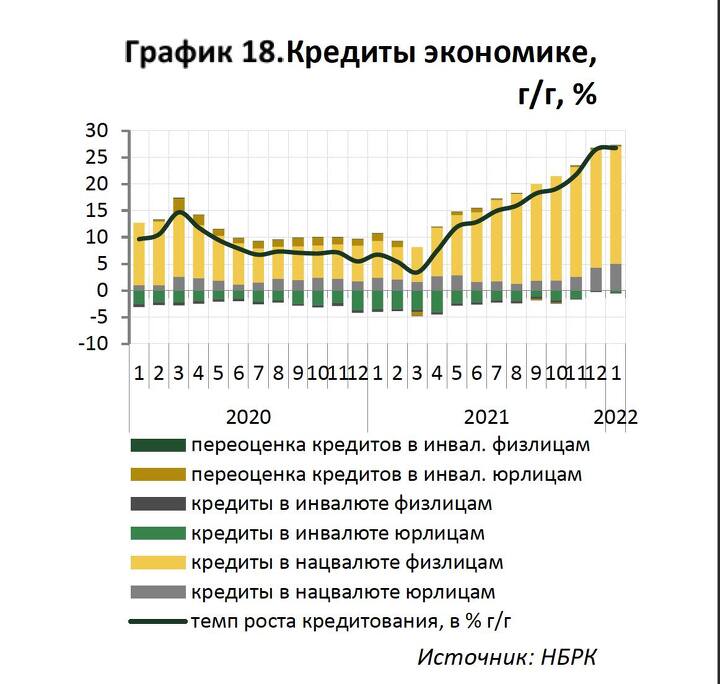 График 18.Кредиты экономике, г/г, %

30
25
20
15
10
5
0
-5
-10

1 2 3 4 5 6 7 8 9 10 11 12 1 2 3 4 5 6 7 8 9 10 11 12 1

2020
2021
2022

переоценка кредитов в инвал. физлицам
переоценка кредитов в инвал. юрлицам
кредиты в инвалюте физлицам
кредиты в инвалюте юрлицам
кредиты в нацвалюте физлицам
кредиты в нацвалюте юрлицам
темп роста кредитования, в % г/г

Источник: НБРК